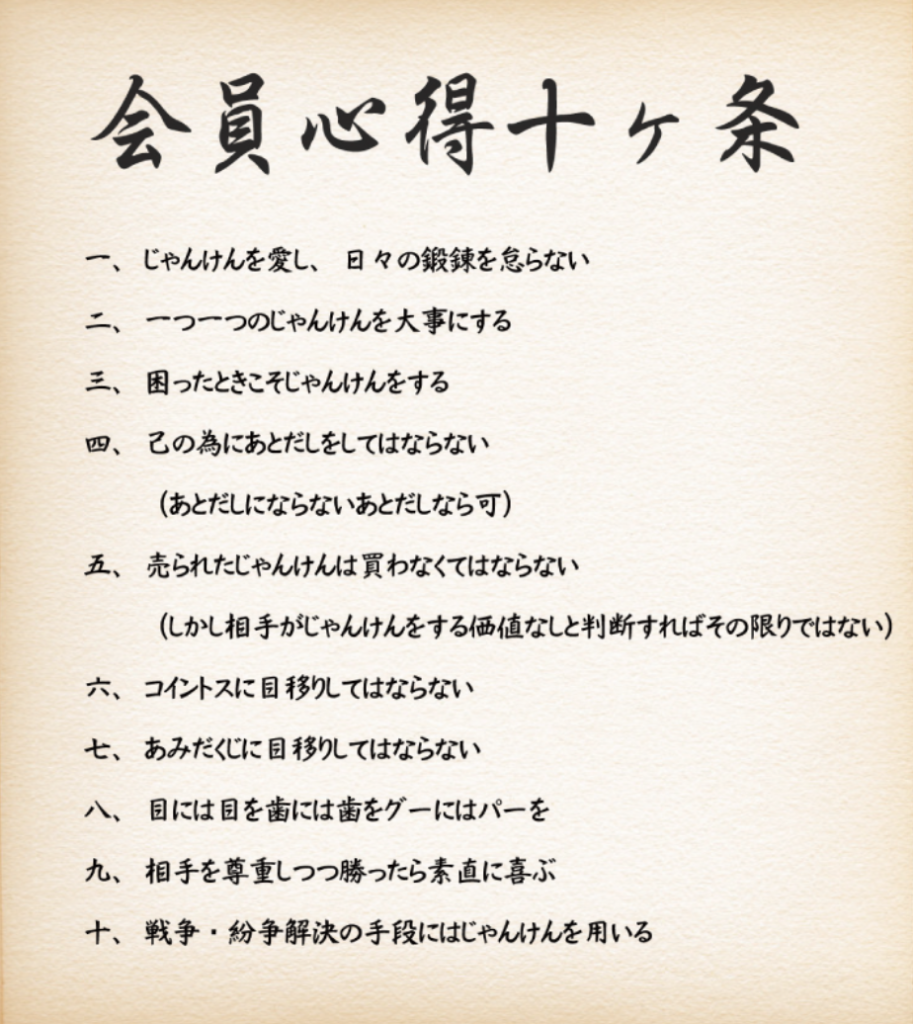 会員心得十ヶ条

一、じゃんけんを愛し、日々の鍛錬を怠らない

二、一つ一つのじゃんけんを大事にする

三、困ったときこそじゃんけんをする

四、己の為にあとだしをしてはならない
（あとだしにならないあとだしなら可）

五、売られたじゃんけんは買わなくてはならない
（しかし相手がじゃんけんをする価値なしと判断すればその限りではない）

六、コイントスに目移りしてはならない

七、あみだくじに目移りしてはならない

八、目には目を歯には歯をグーにはパーを

九、相手を尊重しつつ勝ったら素直に喜ぶ

十、戦争・紛争解決の手段にはじゃんけんを用いる